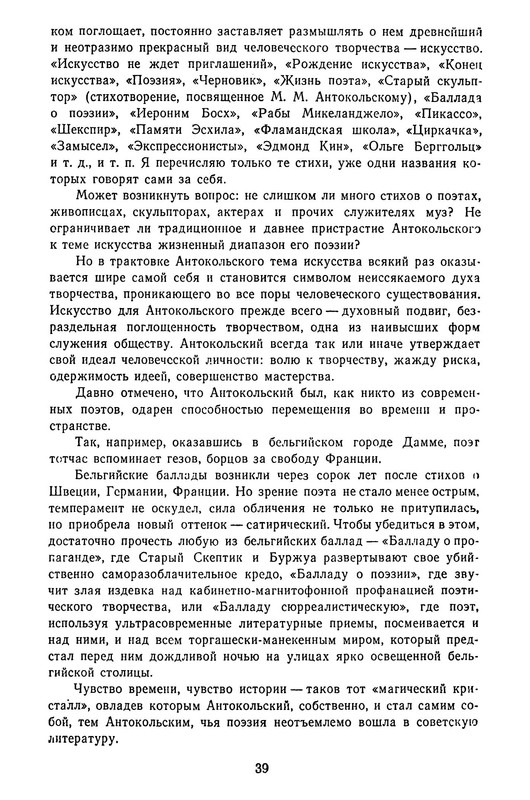 ком поглощает, постоянно заставляет размышлять о нем древнейший и неотразимо прекрасный вид человеческого творчества — искусство. «Искусство не ждет приглашений», «Рождение искусства», «Конец искусства», «Поэзия», «Черновик», «Жизнь поэта», «Старый скульптор» (стихотворение, посвященное М. М. Антокольскому), «Баллада о поэзии», «Иероним Босх», «Рабы Микеланджело», «Пикассо», «Шекспир», «Памяти Эсхила», «Фламандская школа», «Циркачка», «Замысел», «Экспрессионисты», «Эдмонд Кин», «Ольге Берггольц» и т. д., и т. п. Я перечисляю только те стихи, уже одни названия которых говорят сами за себя.

Может возникнуть вопрос: не слишком ли много стихов о поэтах, живописцах, скульпторах, актерах и прочих служителях муз? Не ограничивает ли традиционное и давнее пристрастие Антокольского к теме искусства жизненный диапазон его поэзии?

Но в трактовке Антокольского тема искусства всякий раз оказывается шире самой себя и становится символом неиссякаемого духа творчества, проникающего во все поры человеческого существования. Искусство для Антокольского прежде всего — духовный подвиг, безраздельная поглощенность творчеством, одна из наивысших форм служения обществу. Антокольский всегда так или иначе утверждает свой идеал человеческой личности: волю к творчеству, жажду риска, одержимость идеей, совершенство мастерства.

Давно отмечено, что Антокольский был, как никто из современных поэтов, одарен способностью перемещения во времени и пространстве.

Так, например, оказавшись в бельгийском городе Дамме, поэт тотчас вспоминает гезов, борцов за свободу Франции.

Бельгийские баллады возникли через сорок лет после стихов о Швеции, Германии, Франции. Но зрение поэта не стало менее острым, темперамент не оскудел, сила обличения не только не притупилась, но приобрела новый оттенок — сатирический. Чтобы убедиться в этом, достаточно прочесть любую из бельгийских баллад — «Балладу о пропаганде», где Старый Скептик и Буржуа развертывают свое убийственно саморазоблачительное кредо, «Балладу о поэзии», где звучит злая издевка над кабинетно-магнитофонной профанацией поэтического творчества, или «Балладу сюрреалистическую», где поэт, используя ультрасовременные литературные приемы, посмеивается и над ними, и над всем торгашески-манекенным миром, который предстал перед ним дождливой ночью на улицах ярко освещенной бельгийской столицы.

Чувство времени, чувство истории — таков тот «магический кристалл», овладев которым Антокольский, собственно, и стал самим собой, тем Антокольским, чья поэзия неотъемлемо вошла в советскую литературу.

39